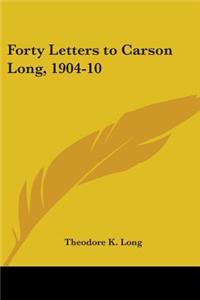 Forty Letters to Carson Long, 1904-10

Theodore K. Long